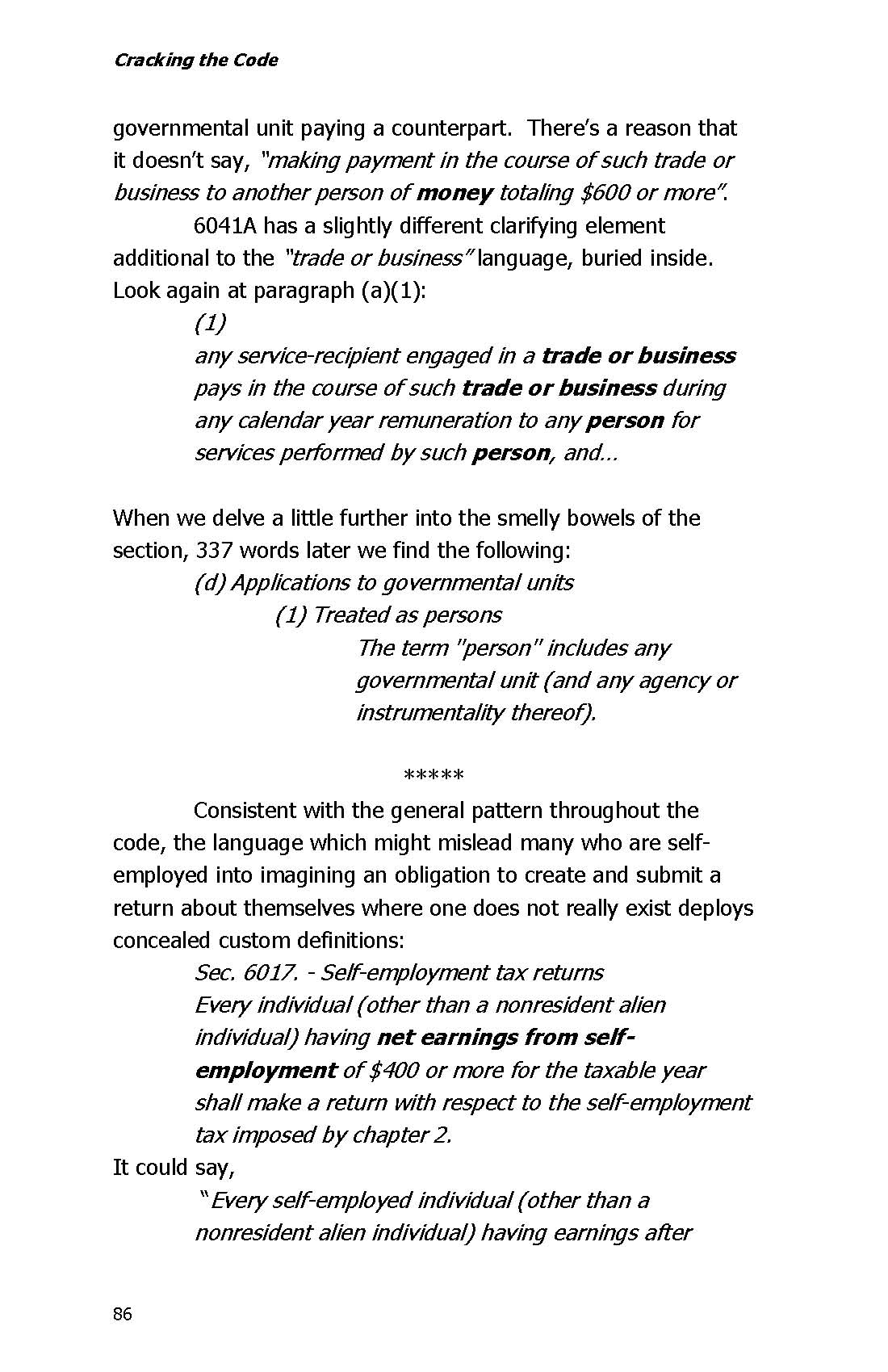 Cracking the Code

governmental unit paying a counterpart. There's a reason that it doesn't say, "making payment in the course of such trade or business to another person of money totaling $600 or more".

6041A has a slightly different clarifying element additional to the "trade or business" language, buried inside. Look again at paragraph (a)(1):

(1)
any service-recipient engaged in a trade or business pays in the course of such trade or business during any calendar year remuneration to any person for services performed by such person, and...

When we delve a little further into the smelly bowels of the section, 337 words later we find the following:

(d) Applications to governmental units
(1) Treated as persons
The term "person" includes any governmental unit (and any agency or instrumentality thereof).

*****

Consistent with the general pattern throughout the code, the language which might mislead many who are self-employed into imagining an obligation to create and submit a return about themselves where one does not really exist deploys concealed custom definitions:

Sec. 6017. - Self-employment tax returns
Every individual (other than a nonresident alien individual) having net earnings from self-employment of $400 or more for the taxable year shall make a return with respect to the self-employment tax imposed by chapter 2.

It could say,

"Every self-employed individual (other than a nonresident alien individual) having earnings after

86